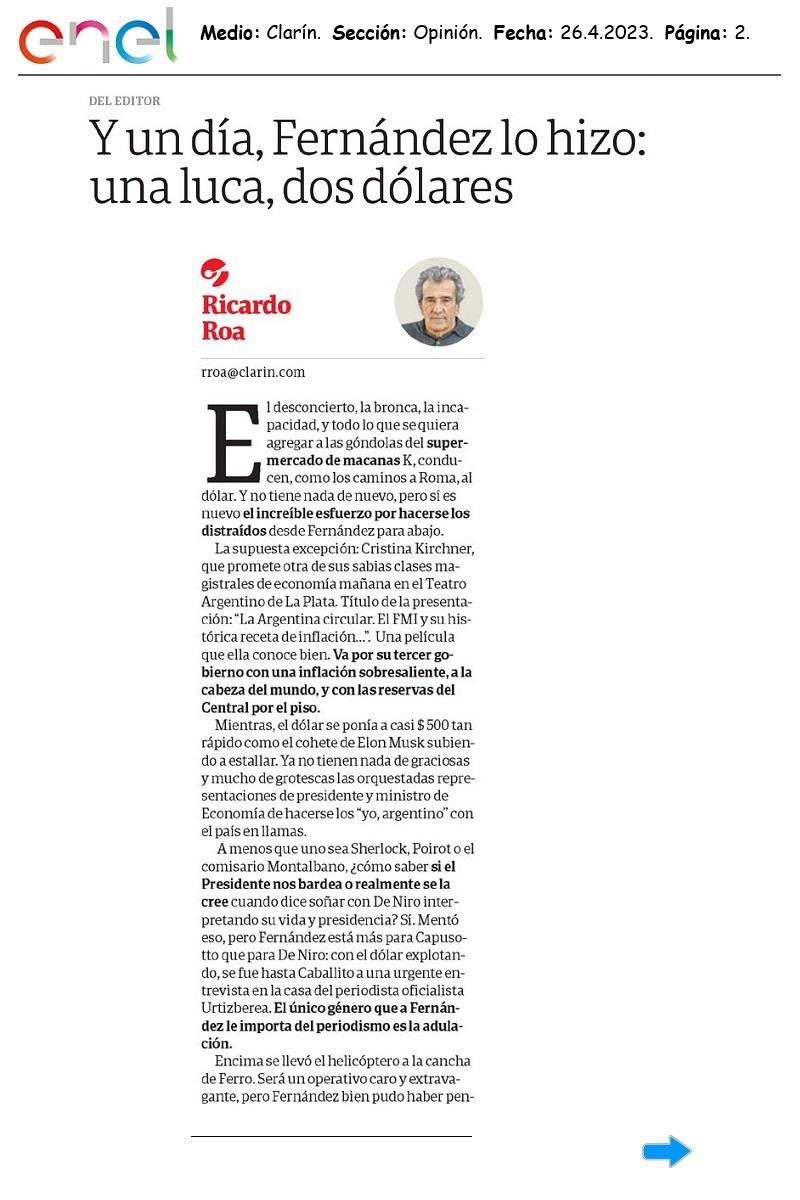 enel

Medio: Clarín. Sección: Opinión. Fecha: 26.4.2023. Página: 2.

DEL EDITOR

Y un día, Fernández lo hizo: una luca, dos dólares

Ricardo Roa

rroa@clarin.com

El desconcierto, la bronca, la incapacidad, y todo lo que se quiera agregar a las góndolas del supermercado de macanas K, conducen, como los caminos a Roma, al dólar. Y no tiene nada de nuevo, pero sí es nuevo el increíble esfuerzo por hacerse los distraídos desde Fernández para abajo.

La supuesta excepción: Cristina Kirchner, que promete otra de sus sabias clases magistrales de economía mañana en el Teatro Argentino de La Plata. Título de la presentación: "La Argentina circular. El FMI y su histórica receta de inflación...". Una película que ella conoce bien. Va por su tercer gobierno con una inflación sobresaliente, a la cabeza del mundo, y con las reservas del Central por el piso.

Mientras, el dólar se ponía a casi $ 500 tan rápido como el cohete de Elon Musk subiendo a estallar. Ya no tienen nada de graciosas y mucho de grotescas las orquestadas representaciones de presidente y ministro de Economía de hacerse los "yo, argentino" con el país en llamas.

A menos que uno sea Sherlock, Poirot o el comisario Montalbano, ¿cómo saber si el Presidente nos bardea o realmente se la cree cuando dice soñar con De Niro interpretando su vida y presidencia? Sí. Mentó eso, pero Fernández está más para Capusotto que para De Niro: con el dólar explotando, se fue hasta Caballito a una urgente entrevista en la casa del periodista oficialista Urtizberea. El único género que a Fernández le importa del periodismo es la adulación.

Encima se llevó el helicóptero a la cancha de Ferro. Será un operativo caro y extravagante, pero Fernández bien pudo haber pen-